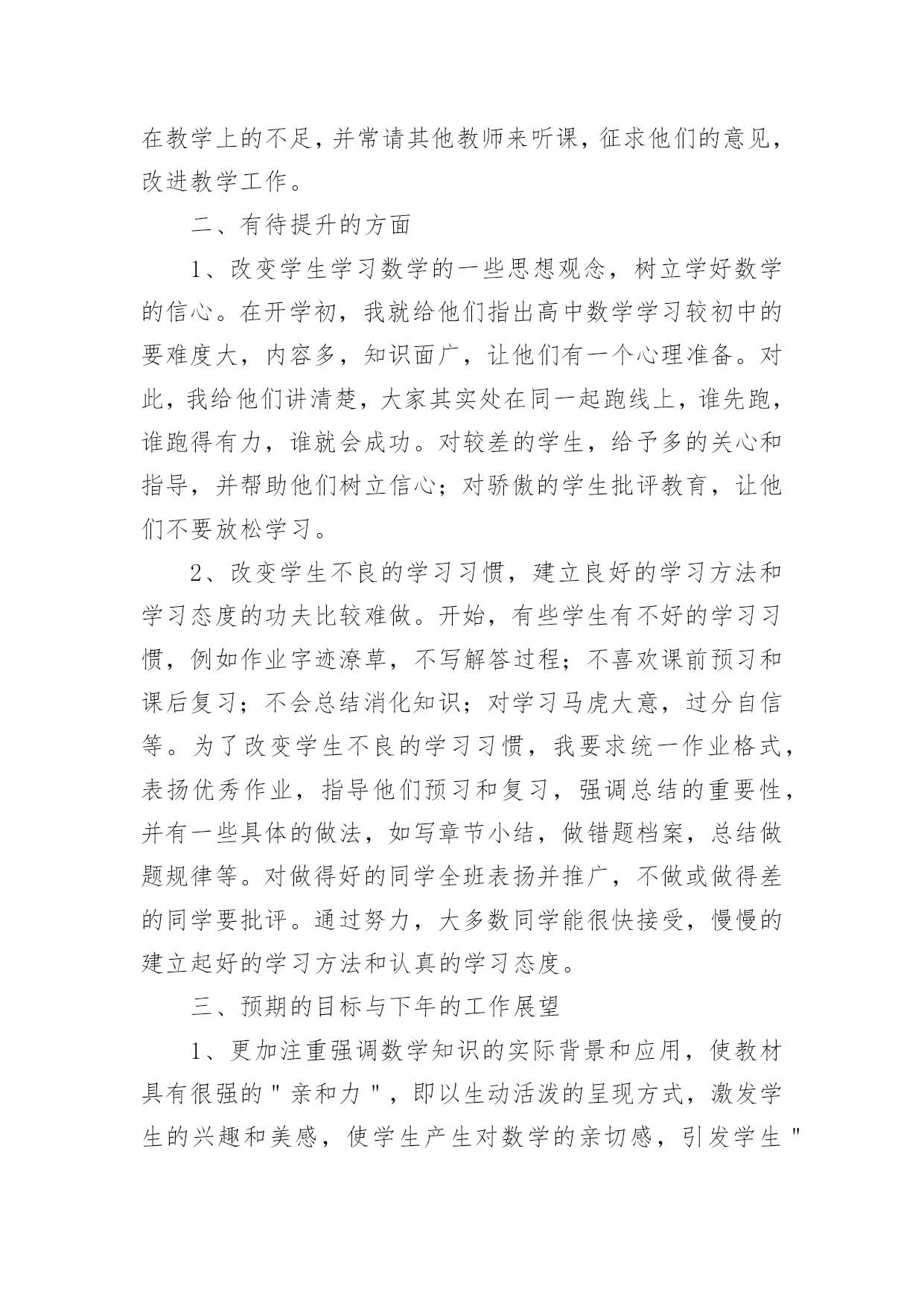 在教学上的不足，并常请其他教师来听课，征求他们的意见，改进教学工作。

二、有待提升的方面

1、改变学生学习数学的一些思想观念，树立学好数学的信心。在开学初，我就给他们指出高中数学学习较初中的要难度大，内容多，知识面广，让他们有一个心理准备。对此，我给他们讲清楚，大家其实处在同一起跑线上，谁先跑，谁跑得有力，谁就会成功。对较差的学生，给予多的关心和指导，并帮助他们树立信心；对骄傲的学生批评教育，让他们不要放松学习。

2、改变学生不良的学习习惯，建立良好的学习方法和学习态度的功夫比较难做。开始，有些学生有不好的学习习惯，例如作业字迹潦草，不写解答过程；不喜欢课前预习和课后复习；不会总结消化知识；对学习马虎大意，过分自信等。为了改变学生不良的学习习惯，我要求统一作业格式，表扬优秀作业，指导他们预习和复习，强调总结的重要性，并有一些具体的做法，如写章节小结，做错题档案，总结做题规律等。对做得好的同学全班表扬并推广，不做或做得差的同学要批评。通过努力，大多数同学能很快接受，慢慢的建立起好的学习方法和认真的学习态度。

三、预期的目标与下年的工作展望

1、更加注重强调数学知识的实际背景和应用，使教材具有很强的"亲和力"，即以生动活泼的呈现方式，激发学生的兴趣和美感，使学生产生对数学的亲切感，引发学生"